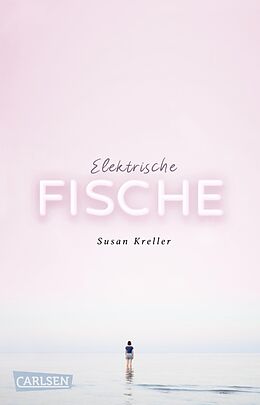 Elektrische
FISCHE

Susan Kreller

CARLSEN